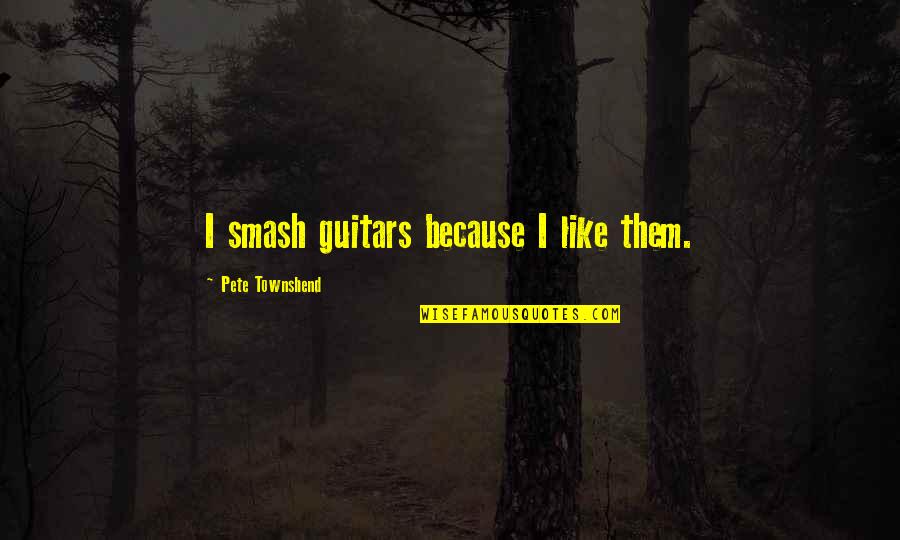 I smash guitars because I like them.

~ Pete Townshend

WISEFAMOUSQUOTES.COM